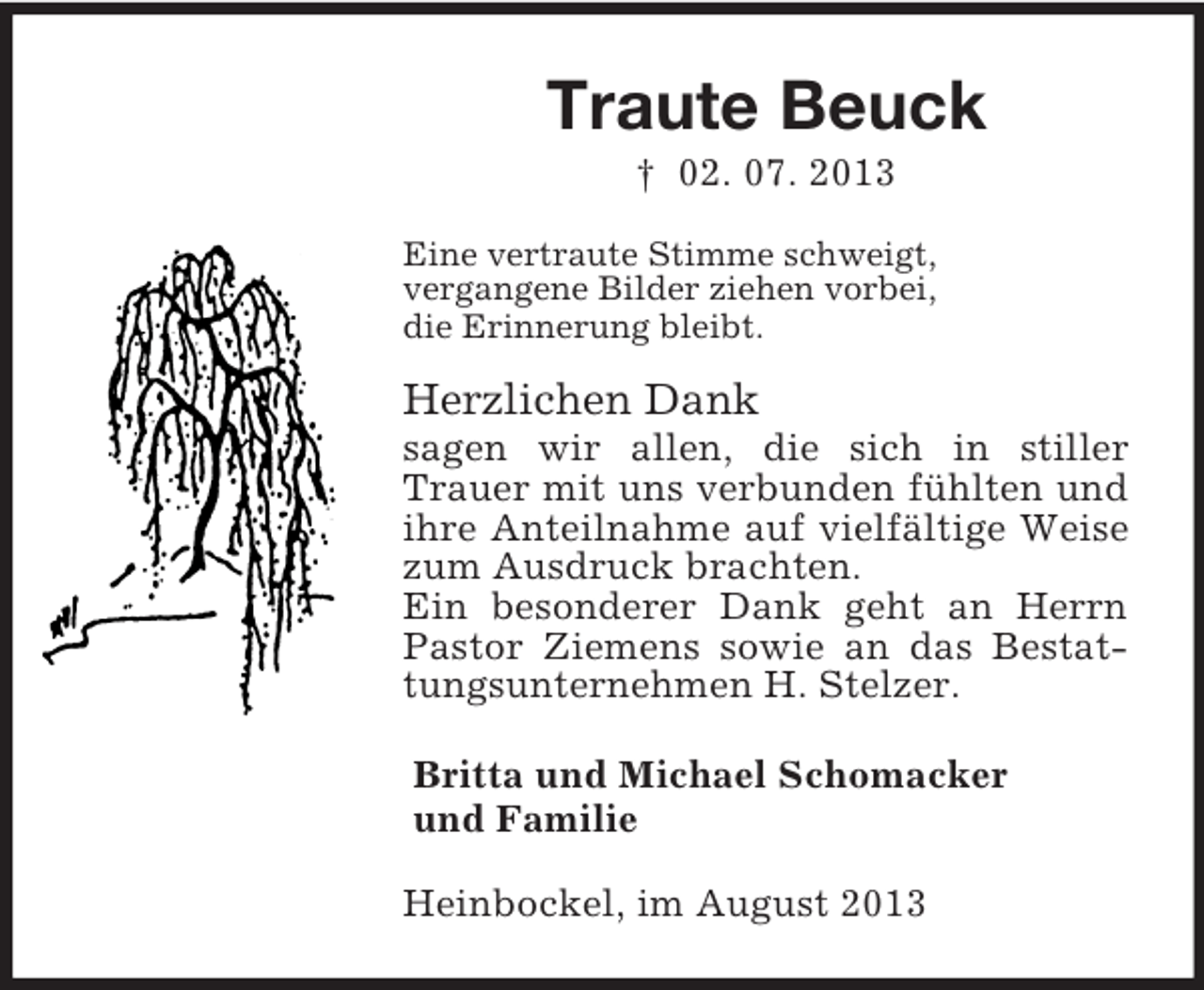 Traute Beuck

† 02. 07. 2013

Eine vertraute Stimme schweigt,
vergangene Bilder ziehen vorbei,
die Erinnerung bleibt.

Herzlichen Dank
sagen wir allen, die sich in stiller Trauer mit uns verbunden fühlten und ihre Anteilnahme auf vielfältige Weise zum Ausdruck brachten.
Ein besonderer Dank geht an Herrn Pastor Ziemens sowie an das Bestattungsunternehmen H. Stelzer.

Britta und Michael Schomacker
und Familie

Heinbockel, im August 2013